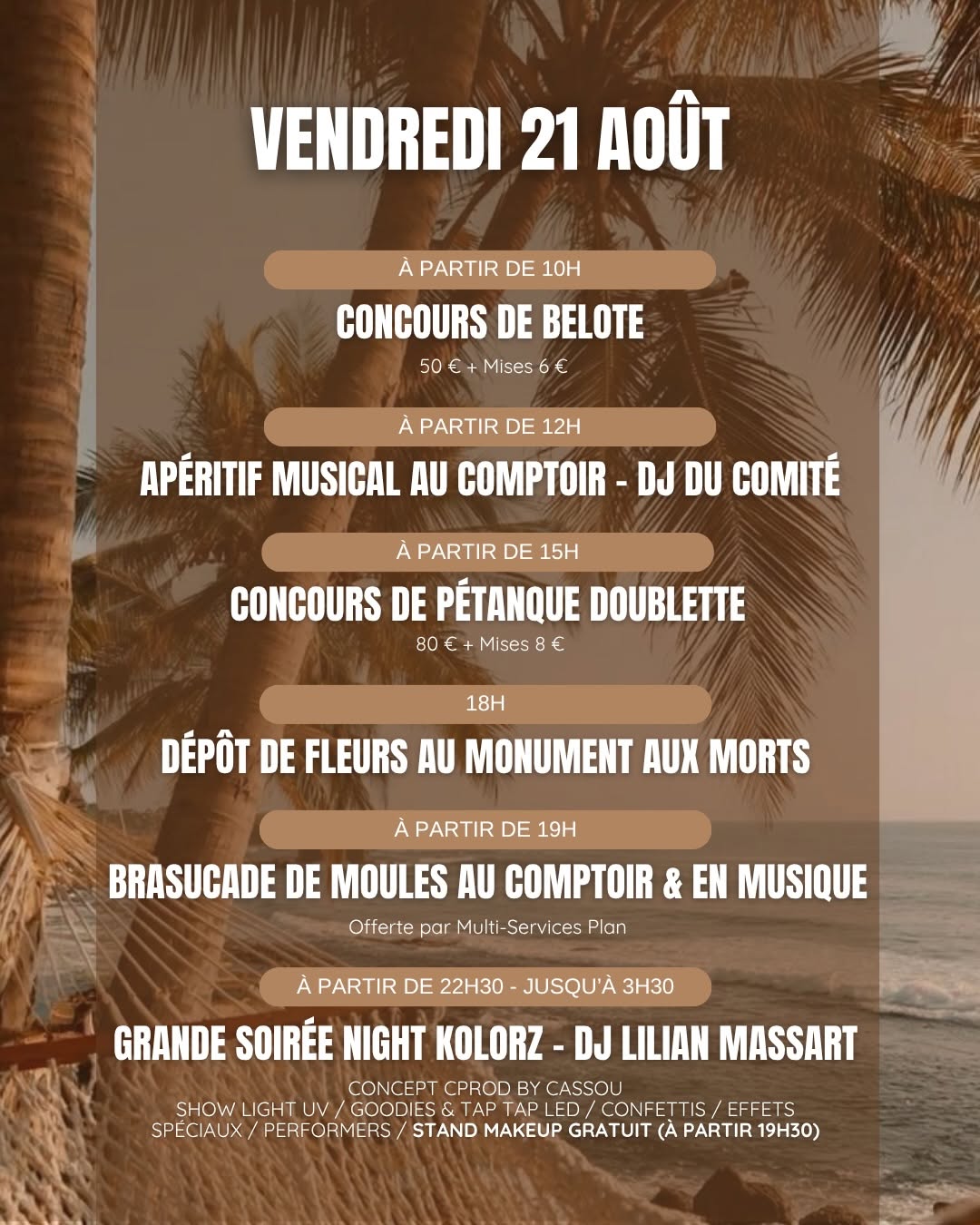 VENDREDI 21 AOÛT

À PARTIR DE 10H

CONCOURS DE BELOTE

50 € + Mises 6 €

À PARTIR DE 12H

APÉRITIF MUSICAL AU COMPTOIR - DJ DU COMITÉ

À PARTIR DE 15H

CONCOURS DE PÉTANQUE DOUBLETTE

80 € + Mises 8 €

18H

DÉPÔT DE FLEURS AU MONUMENT AUX MORTS

À PARTIR DE 19H

BRASUCADE DE MOULES AU COMPTOIR & EN MUSIQUE

Offerte par Multi-Services Plan

À PARTIR DE 22H30 - JUSQU'À 3H30

GRANDE SOIRÉE NIGHT KOLORZ - DJ LILIAN MASSART

CONCEPT CPROD BY CASSOU
SHOW LIGHT UV / GOODIES & TAP TAP LED / CONFETTIS / EFFETS SPÉCIAUX / PERFORMERS / STAND MAKEUP GRATUIT (À PARTIR 19H30)